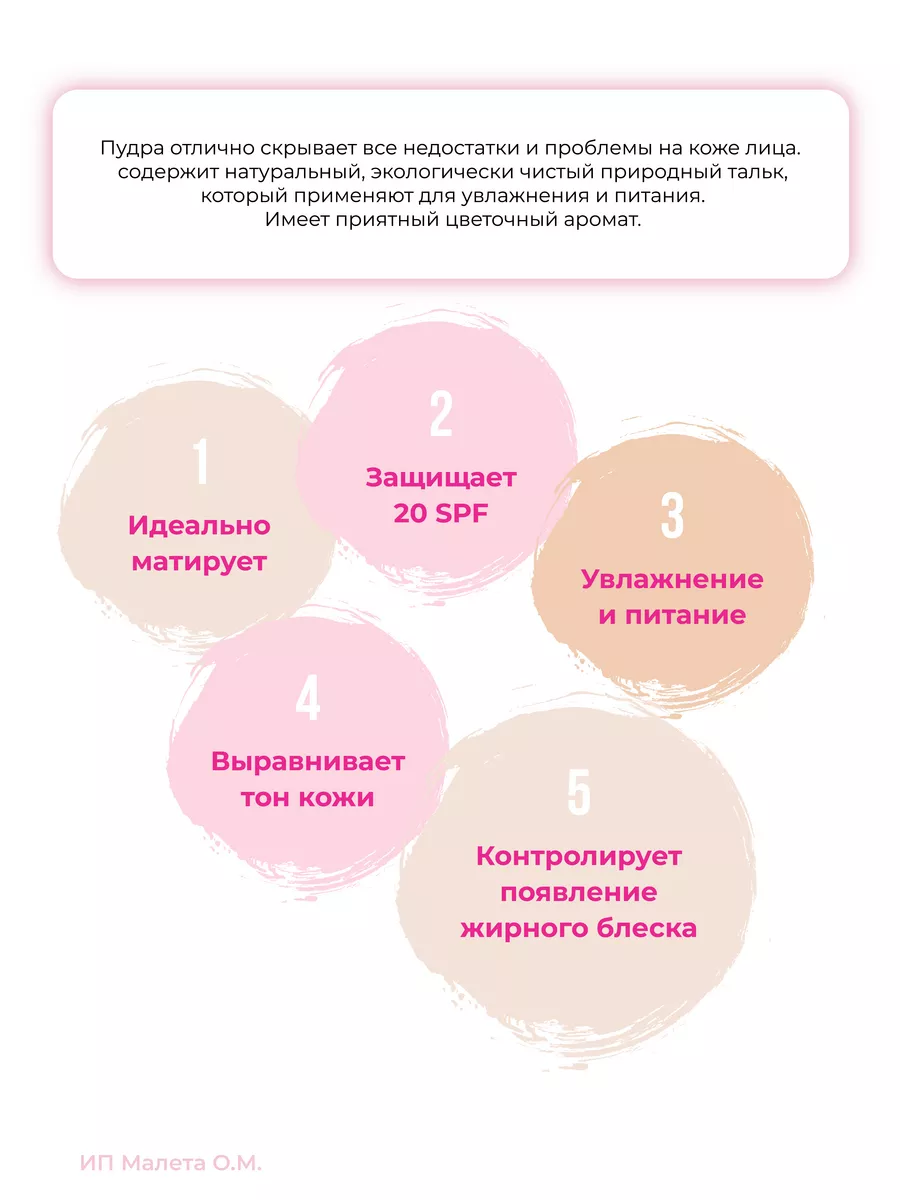 Пудра отлично скрывает все недостатки и проблемы на коже лица. содержит натуральный, экологически чистый природный тальк, который применяют для увлажнения и питания. Имеет приятный цветочный аромат.

1
Идеально матирует

2
Защищает 20 SPF

3
Увлажнение и питание

4
Выравнивает тон кожи

5
Контролирует появление жирного блеска

ИП Малета О.М.